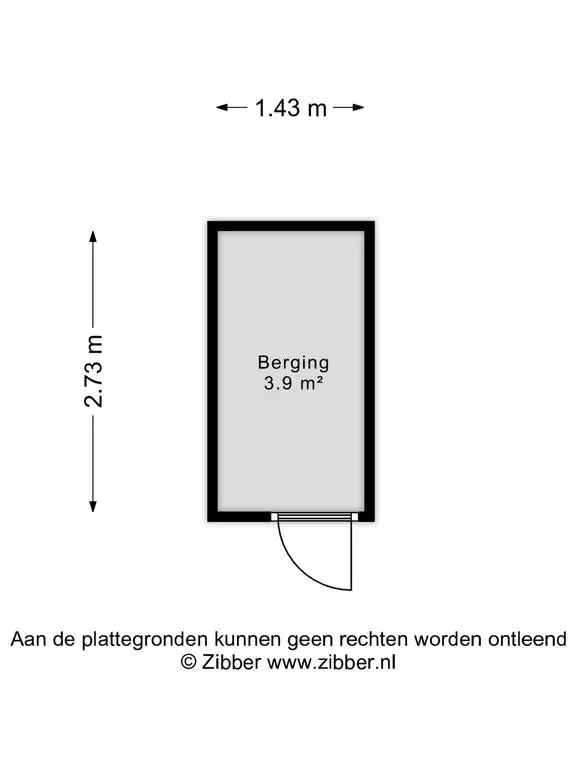 1.43 m

2.73 m

Berging
3.9 m²

Aan de plattegronden kunnen geen rechten worden ontleend
© Zibber www.zibber.nl